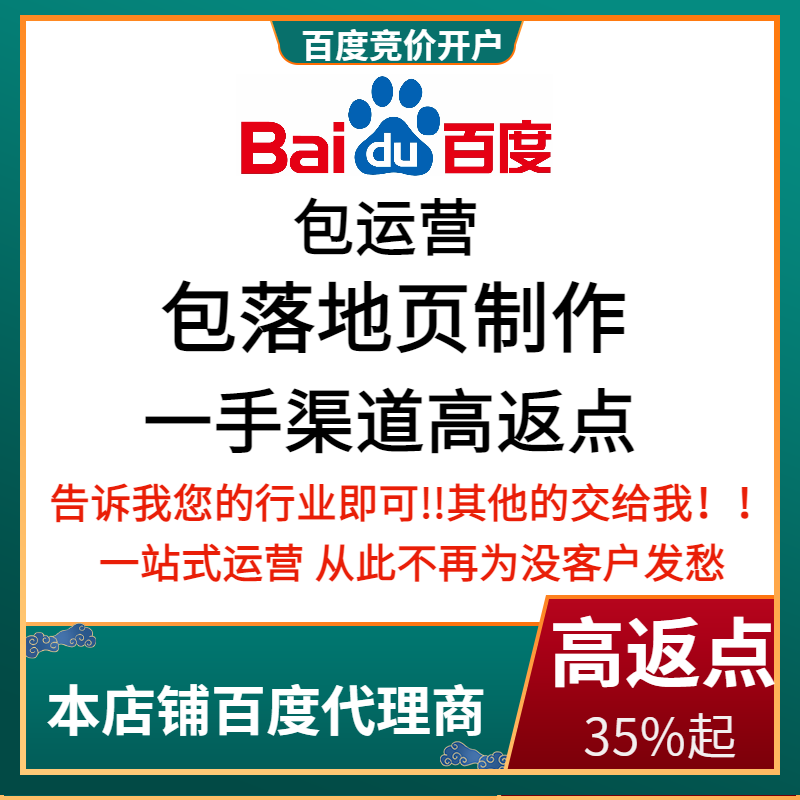 百度竞价开户

Bai du 百度

包运营

包落地页制作

一手渠道高返点

告诉我您的行业即可!!其他的交给我！！

一站式运营 从此不再为没客户发愁

本店铺百度代理商

高返点

35%起